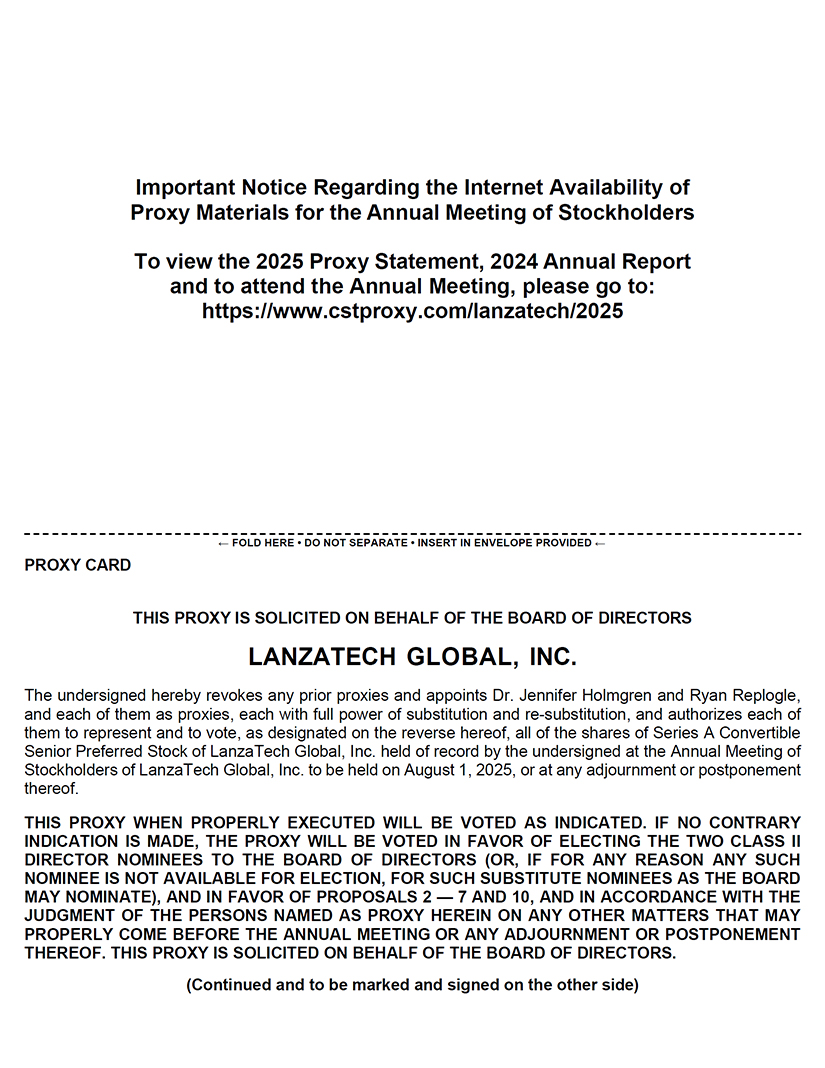 Important Notice Regarding the Internet Availability of Proxy Materials for the Annual Meeting of Stockholders

To view the 2025 Proxy Statement, 2024 Annual Report and to attend the Annual Meeting, please go to: https://www.cstproxy.com/lanzatech/2025

← FOLD HERE • DO NOT SEPARATE • INSERT IN ENVELOPE PROVIDED ←

PROXY CARD

THIS PROXY IS SOLICITED ON BEHALF OF THE BOARD OF DIRECTORS

LANZATECH GLOBAL, INC.

The undersigned hereby revokes any prior proxies and appoints Dr. Jennifer Holmgren and Ryan Replogle, and each of them as proxies, each with full power of substitution and re-substitution, and authorizes each of them to represent and to vote, as designated on the reverse hereof, all of the shares of Series A Convertible Senior Preferred Stock of LanzaTech Global, Inc. held of record by the undersigned at the Annual Meeting of Stockholders of LanzaTech Global, Inc. to be held on August 1, 2025, or at any adjournment or postponement thereof.

THIS PROXY WHEN PROPERLY EXECUTED WILL BE VOTED AS INDICATED. IF NO CONTRARY INDICATION IS MADE, THE PROXY WILL BE VOTED IN FAVOR OF ELECTING THE TWO CLASS II DIRECTOR NOMINEES TO THE BOARD OF DIRECTORS (OR, IF FOR ANY REASON ANY SUCH NOMINEE IS NOT AVAILABLE FOR ELECTION, FOR SUCH SUBSTITUTE NOMINEES AS THE BOARD MAY NOMINATE), AND IN FAVOR OF PROPOSALS 2 — 7 AND 10, AND IN ACCORDANCE WITH THE JUDGMENT OF THE PERSONS NAMED AS PROXY HEREIN ON ANY OTHER MATTERS THAT MAY PROPERLY COME BEFORE THE ANNUAL MEETING OR ANY ADJOURNMENT OR POSTPONEMENT THEREOF. THIS PROXY IS SOLICITED ON BEHALF OF THE BOARD OF DIRECTORS.

(Continued and to be marked and signed on the other side)